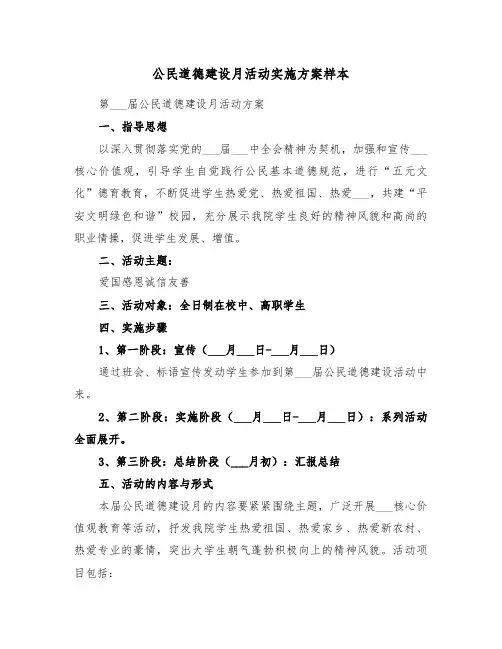 公民道德建设月活动实施方案样本

第___届公民道德建设月活动方案

一、指导思想

以深入贯彻落实党的___届___中全会精神为契机，加强和宣传___核心价值观，引导学生自觉践行公民基本道德规范，进行“五元文化”德育教育，不断促进学生热爱党、热爱祖国、热爱___，共建“平安文明绿色和谐”校园，充分展示我院学生良好的精神风貌和高尚的职业情操，促进学生发展、增值。

二、活动主题：

爱国感恩诚信友善

三、活动对象：全日制在校中、高职学生

四、实施步骤

1、第一阶段：宣传（___月___日-___月___日）

通过班会、标语宣传发动学生参加到第___届公民道德建设活动中来。

2、第二阶段：实施阶段（___月___日-___月___日）：系列活动全面展开。

3、第三阶段：总结阶段（___月初）：汇报总结

五、活动的内容与形式

本届公民道德建设月的内容要紧紧围绕主题，广泛开展___核心价值观教育等活动，抒发我院学生热爱祖国、热爱家乡、热爱新农村、热爱专业的豪情，突出大学生朝气蓬勃积极向上的精神风貌。活动项目包括：